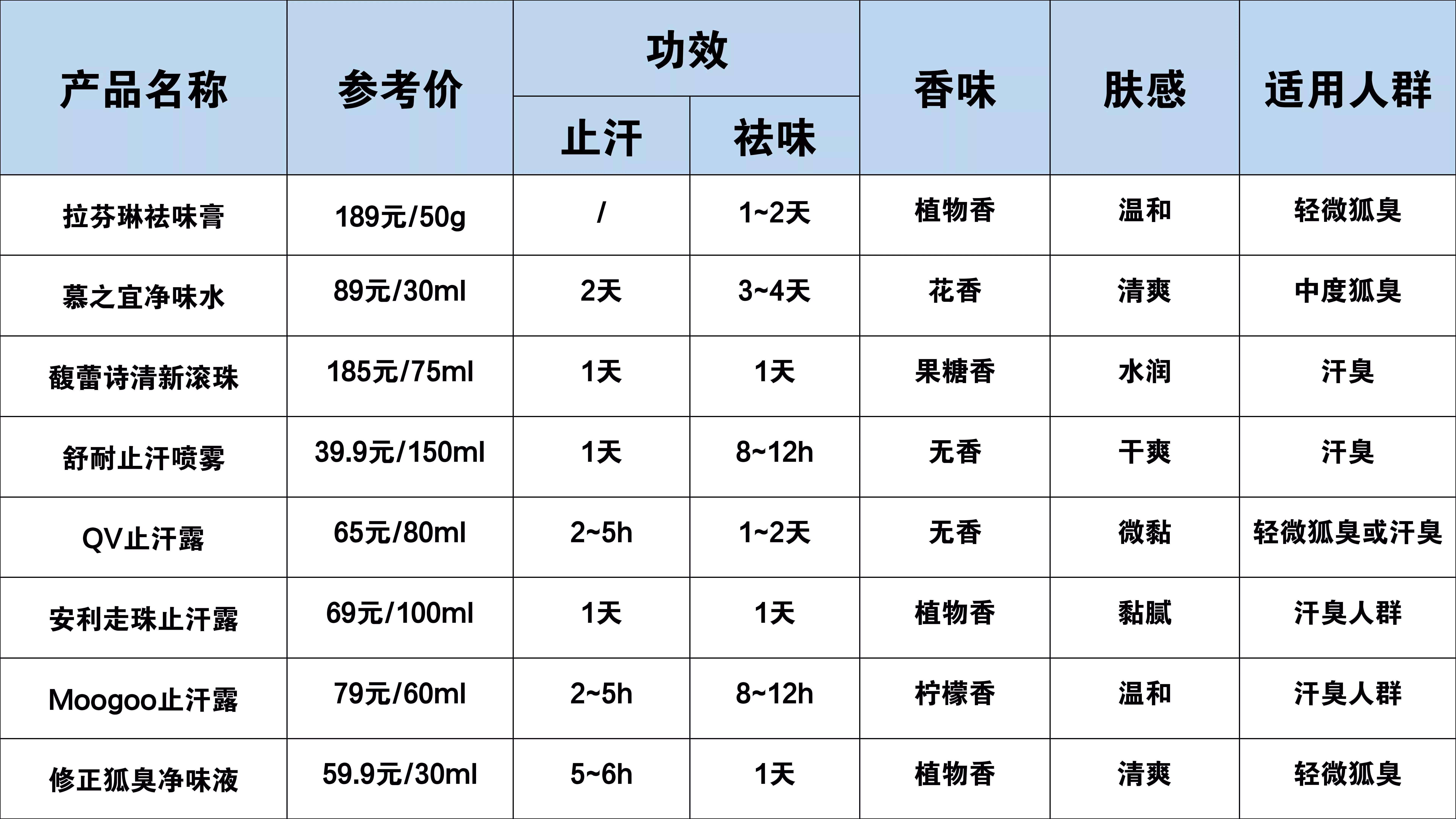 | 产品名称 | 参考价 | 功效 |  | 香味 | 肤感 | 适用人群 |
|---|---|---|---|---|---|---|
|  |  | 止汗 | 祛味 |  |  |  |
| 拉芬琳祛味膏 | 189元/50g | / | 1~2天 | 植物香 | 温和 | 轻微狐臭 |
| 慕之宜净味水 | 89元/30ml | 2天 | 3~4天 | 花香 | 清爽 | 中度狐臭 |
| 馥蕾诗清新滚珠 | 185元/75ml | 1天 | 1天 | 果糖香 | 水润 | 汗臭 |
| 舒耐止汗喷雾 | 39.9元/150ml | 1天 | 8~12h | 无香 | 干爽 | 汗臭 |
| QV止汗露 | 65元/80ml | 2~5h | 1~2天 | 无香 | 微黏 | 轻微狐臭或汗臭 |
| 安利走珠止汗露 | 69元/100ml | 1天 | 1天 | 植物香 | 黏腻 | 汗臭人群 |
| Moogoo止汗露 | 79元/60ml | 2~5h | 8~12h | 柠檬香 | 温和 | 汗臭人群 |
| 修正狐臭净味液 | 59.9元/30ml | 5~6h | 1天 | 植物香 | 清爽 | 轻微狐臭 |